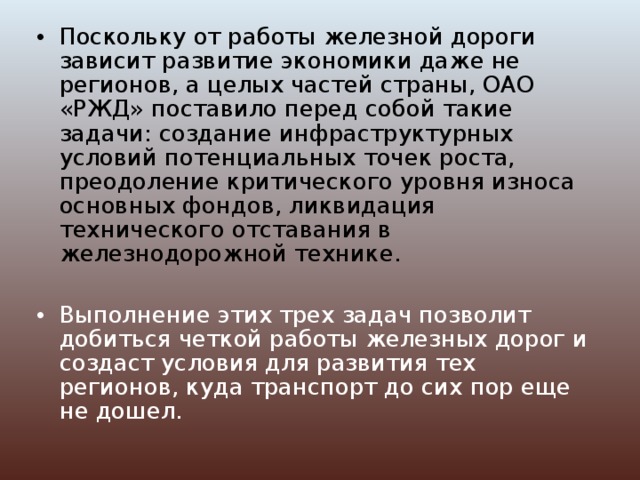 • Поскольку от работы железной дороги зависит развитие экономики даже не регионов, а целых частей страны, ОАО «РЖД» поставило перед собой такие задачи: создание инфраструктурных условий потенциальных точек роста, преодоление критического уровня износа основных фондов, ликвидация технического отставания в железнодорожной технике.

• Выполнение этих трех задач позволит добиться четкой работы железных дорог и создаст условия для развития тех регионов, куда транспорт до сих пор еще не дошел.